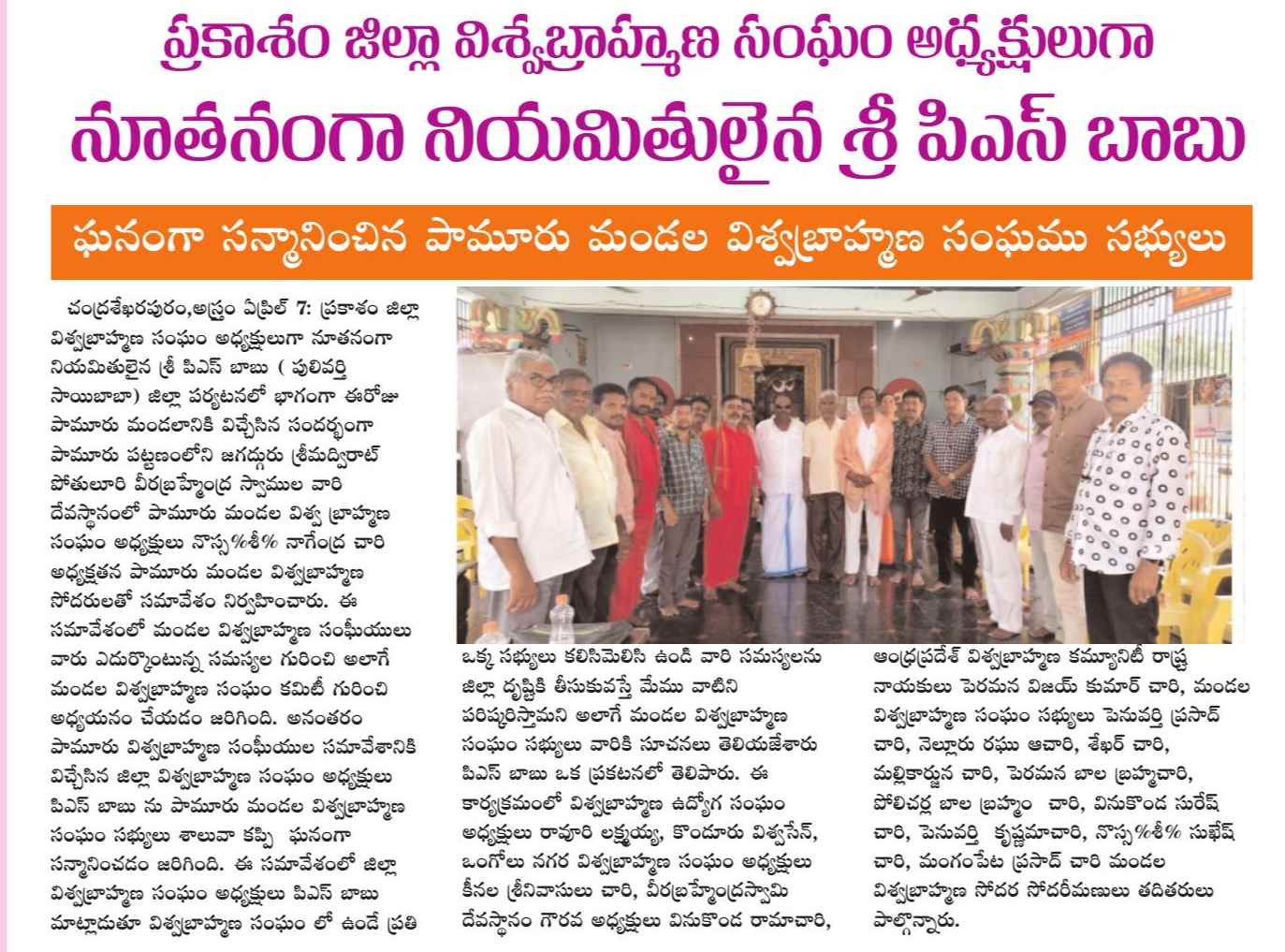 ప్రకాశం జిల్లా విశ్వబ్రాహ్మణ సంఘం అధ్యక్షులుగా

నూతనంగా నియమితులైన శ్రీ పిఎస్ బాబు

ఘనంగా సన్మానించిన పామూరు మండల విశ్వబ్రాహ్మణ సంఘము సభ్యులు

చంద్రశేఖరపురం,అస్త్రం ఏప్రిల్ 7: ప్రకాశం జిల్లా విశ్వబ్రాహ్మణ సంఘం అధ్యక్షులుగా నూతనంగా నియమితులైన శ్రీ పిఎస్ బాబు ( పులివర్తి సాయిబాబా) జిల్లా పర్యటనలో భాగంగా ఈరోజు పామూరు మండలానికి విచ్చేసిన సందర్భంగా పామూరు పట్టణంలోని జగద్గురు శ్రీమద్విరాట్ పోతులూరి వీరబ్రహ్మేంద్ర స్వాముల వారి దేవస్థానంలో పామూరు మండల విశ్వ బ్రాహ్మణ సంఘం అధ్యక్షులు నొస్స%శీ% నాగేంద్ర చారి అధ్యక్షతన పామూరు మండల విశ్వబ్రాహ్మణ సోదరులతో సమావేశం నిర్వహించారు. ఈ సమావేశంలో మండల విశ్వబ్రాహ్మణ సంఘీయులు వారు ఎదుర్కొంటున్న సమస్యల గురించి అలాగే మండల విశ్వబ్రాహ్మణ సంఘం కమిటీ గురించి అధ్యయనం చేయడం జరిగింది. అనంతరం పామూరు విశ్వబ్రాహ్మణ సంఘీయుల సమావేశానికి విచ్చేసిన జిల్లా విశ్వబ్రాహ్మణ సంఘం అధ్యక్షులు పిఎస్ బాబు ను పామూరు మండల విశ్వబ్రాహ్మణ సంఘం సభ్యులు శాలువా కప్పి ఘనంగా సన్మానించడం జరిగింది. ఈ సమావేశంలో జిల్లా విశ్వబ్రాహ్మణ సంఘం అధ్యక్షులు పిఎస్ బాబు మాట్లాడుతూ విశ్వబ్రాహ్మణ సంఘం లో ఉండే ప్రతి ఒక్క సభ్యులు కలిసిమెలిసి ఉండి వారి సమస్యలను జిల్లా దృష్టికి తీసుకువస్తే మేము వాటిని పరిష్కరిస్తామని అలాగే మండల విశ్వబ్రాహ్మణ సంఘం సభ్యులు వారికి సూచనలు తెలియజేశారు పిఎస్ బాబు ఒక ప్రకటనలో తెలిపారు. ఈ కార్యక్రమంలో విశ్వబ్రాహ్మణ ఉద్యోగ సంఘం అధ్యక్షులు రావూరి లక్ష్మయ్య, కొండూరు విశ్వసేన్, ఒంగోలు నగర విశ్వబ్రాహ్మణ సంఘం అధ్యక్షులు కీనల శ్రీనివాసులు చారి, వీరబ్రహ్మేంద్రస్వామి దేవస్థానం గౌరవ అధ్యక్షులు వినుకొండ రామాచారి, ఆంధ్రప్రదేశ్ విశ్వబ్రాహ్మణ కమ్యూనిటీ రాష్ట్ర నాయకులు పెరమన విజయ్ కుమార్ చారి, మండల విశ్వబ్రాహ్మణ సంఘం సభ్యులు పెనువర్తి ప్రసాద్ చారి, నెల్లూరు రఘు ఆచారి, శేఖర్ చారి, మల్లికార్జున చారి, పెరమన బాల బ్రహ్మచారి, పోలిచర్ల బాల బ్రహ్మం చారి, వినుకొండ సురేష్ చారి, పెనువర్తి కృష్ణమాచారి, నొస్స%శీ% సుఖేష్ చారి, మంగంపేట ప్రసాద్ చారి మండల విశ్వబ్రాహ్మణ సోదర సోదరీమణులు తదితరులు పాల్గొన్నారు.